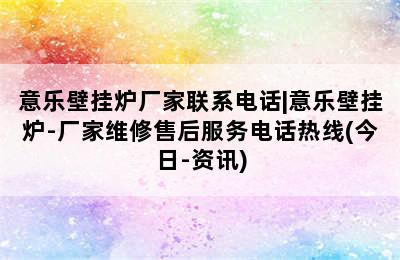 意乐壁挂炉厂家联系电话|意乐壁挂炉-厂家维修售后服务电话热线(今日-资讯)